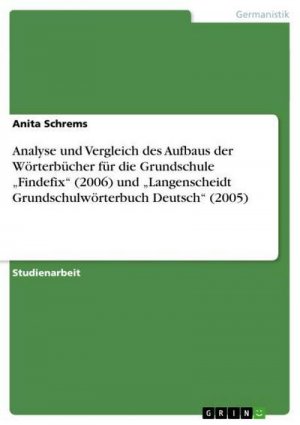 Germanistik

Anita Schrems

Analyse und Vergleich des Aufbaus der Wörterbücher für die Grundschule „Findefix“ (2006) und „Langenscheidt Grundschulwörterbuch Deutsch“ (2005)

Studienarbeit

GRIN